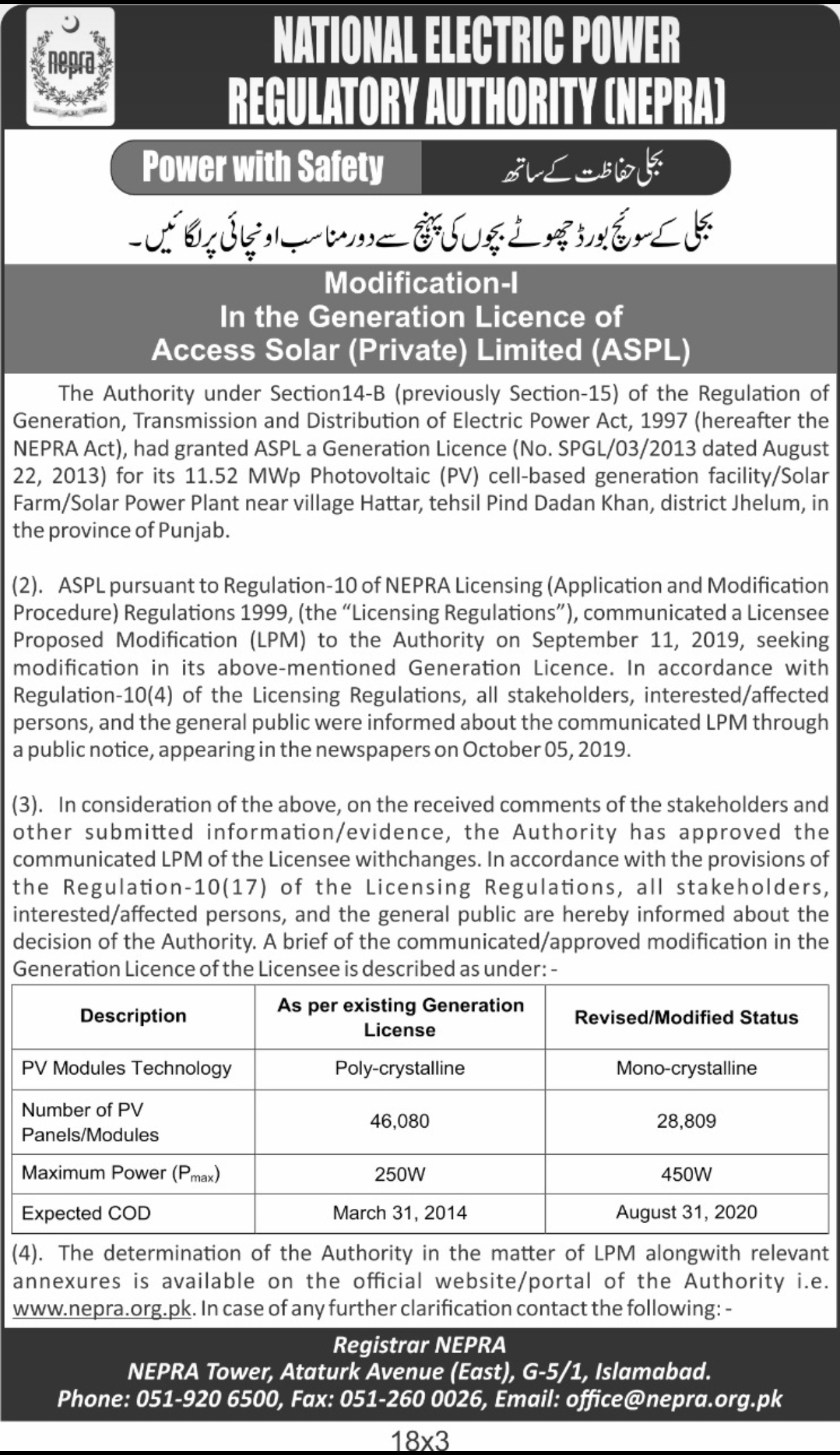 nepra

NATIONAL ELECTRIC POWER REGULATORY AUTHORITY (NEPRA)

Power with Safety

بجلی حفاظت کے ساتھ

بجلی کے سوئچ بورڈ چھوٹے بچوں کی پہنچ سے دور مناسب اونچائی پر لگائیں۔

Modification-I
In the Generation Licence of
Access Solar (Private) Limited (ASPL)

The Authority under Section14-B (previously Section-15) of the Regulation of Generation, Transmission and Distribution of Electric Power Act, 1997 (hereafter the NEPRA Act), had granted ASPL a Generation Licence (No. SPGL/03/2013 dated August 22, 2013) for its 11.52 MWp Photovoltaic (PV) cell-based generation facility/Solar Farm/Solar Power Plant near village Hattar, tehsil Pind Dadan Khan, district Jhelum, in the province of Punjab.

(2). ASPL pursuant to Regulation-10 of NEPRA Licensing (Application and Modification Procedure) Regulations 1999, (the "Licensing Regulations"), communicated a Licensee Proposed Modification (LPM) to the Authority on September 11, 2019, seeking modification in its above-mentioned Generation Licence. In accordance with Regulation-10(4) of the Licensing Regulations, all stakeholders, interested/affected persons, and the general public were informed about the communicated LPM through a public notice, appearing in the newspapers on October 05, 2019.

(3). In consideration of the above, on the received comments of the stakeholders and other submitted information/evidence, the Authority has approved the communicated LPM of the Licensee withchanges. In accordance with the provisions of the Regulation-10(17) of the Licensing Regulations, all stakeholders, interested/affected persons, and the general public are hereby informed about the decision of the Authority. A brief of the communicated/approved modification in the Generation Licence of the Licensee is described as under: -

| Description | As per existing Generation License | Revised/Modified Status |
|---|---|---|
| PV Modules Technology | Poly-crystalline | Mono-crystalline |
| Number of PV Panels/Modules | 46,080 | 28,809 |
| Maximum Power ($P_{max}$) | 250W | 450W |
| Expected COD | March 31, 2014 | August 31, 2020 |

(4). The determination of the Authority in the matter of LPM alongwith relevant annexures is available on the official website/portal of the Authority i.e. www.nepra.org.pk. In case of any further clarification contact the following: -

Registrar NEPRA
NEPRA Tower, Ataturk Avenue (East), G-5/1, Islamabad.
Phone: 051-920 6500, Fax: 051-260 0026, Email: office@nepra.org.pk

18x3